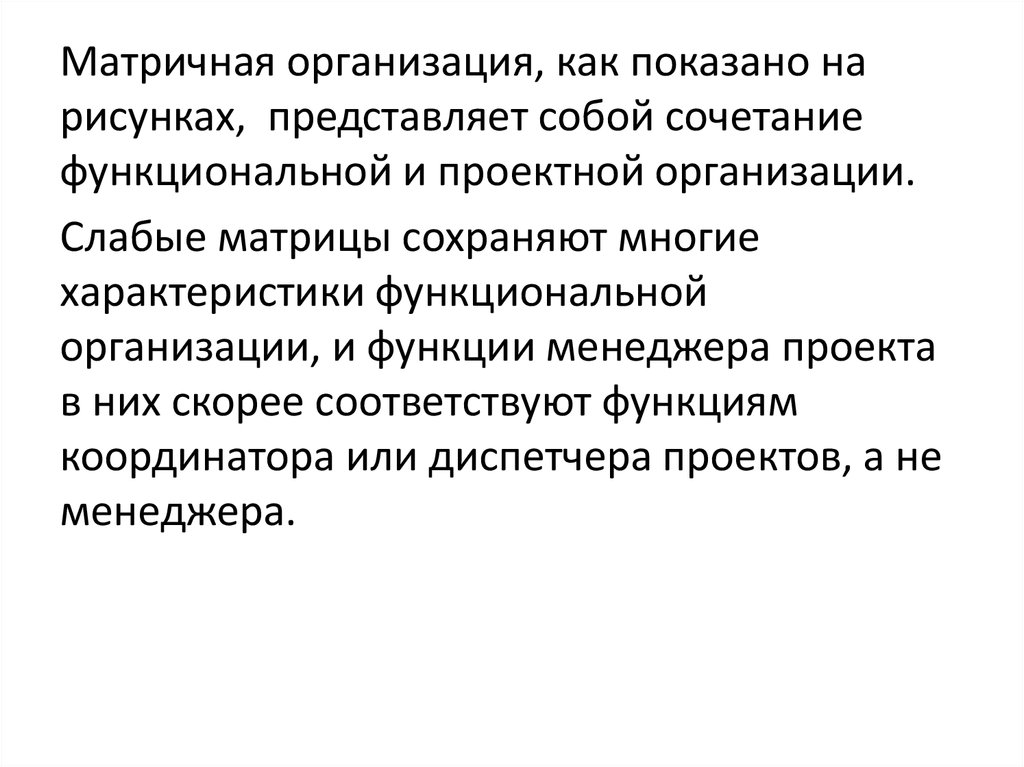 Матричная организация, как показано на рисунках,  представляет собой сочетание функциональной и проектной организации.

Слабые матрицы сохраняют многие характеристики функциональной организации, и функции менеджера проекта в них скорее соответствуют функциям координатора или диспетчера проектов, а не менеджера.